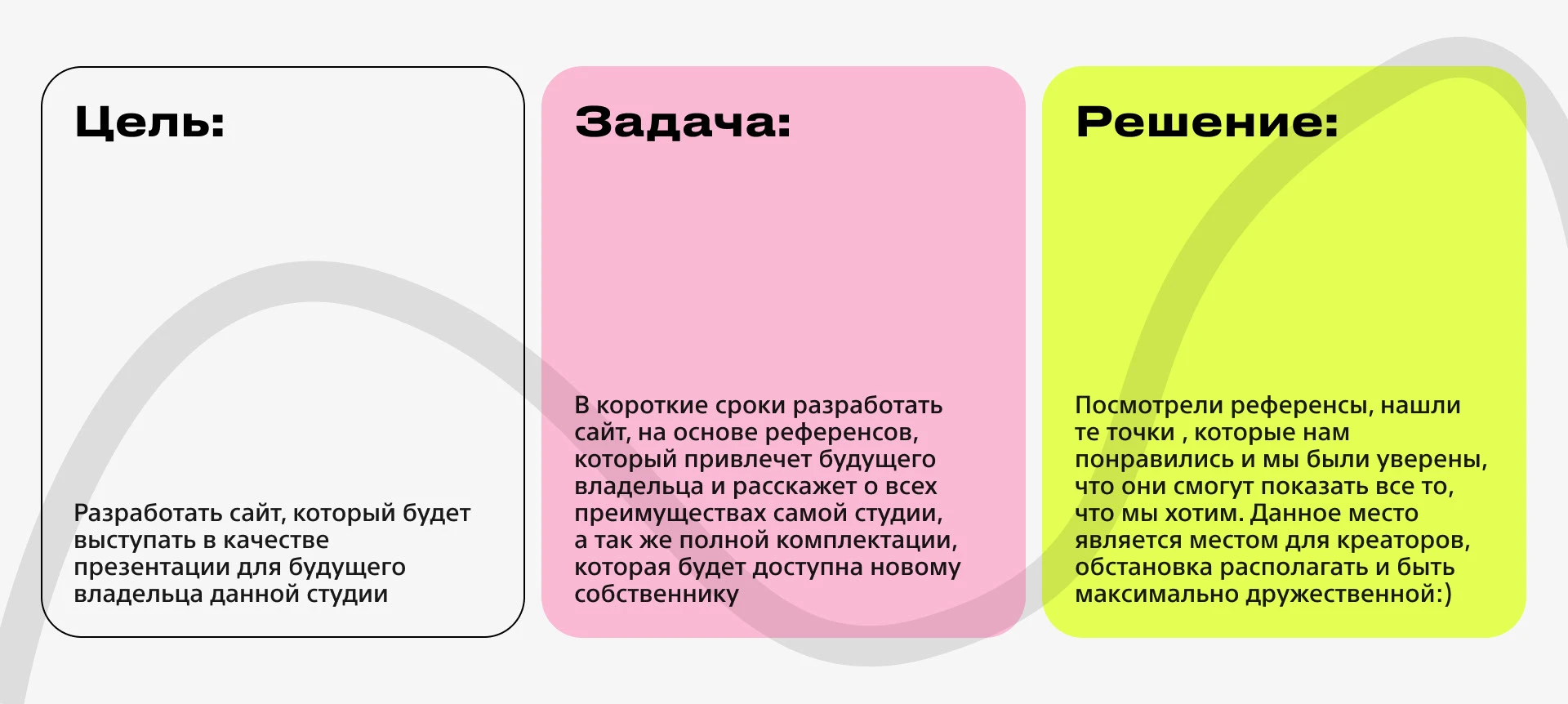 Цель:

Разработать сайт, который будет выступать в качестве презентации для будущего владельца данной студии

Задача:

В короткие сроки разработать сайт, на основе референсов, который привлечет будущего владельца и расскажет о всех преимуществах самой студии, а так же полной комплектации, которая будет доступна новому собственнику

Решение:

Посмотрели референсы, нашли те точки , которые нам понравились и мы были уверены, что они смогут показать все то, что мы хотим. Данное место является местом для креаторов, обстановка располагать и быть максимально дружественной:)